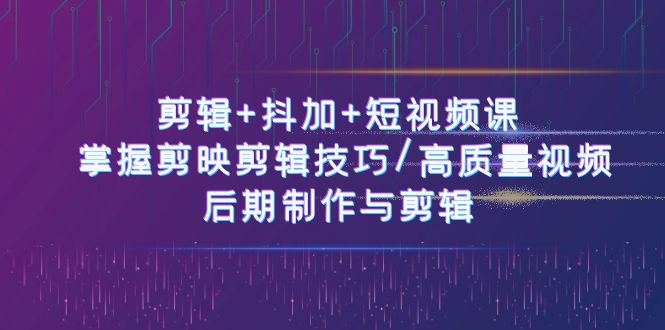 剪辑+抖加+短视频课
掌握剪映剪辑技巧/高质量视频
后期制作与剪辑